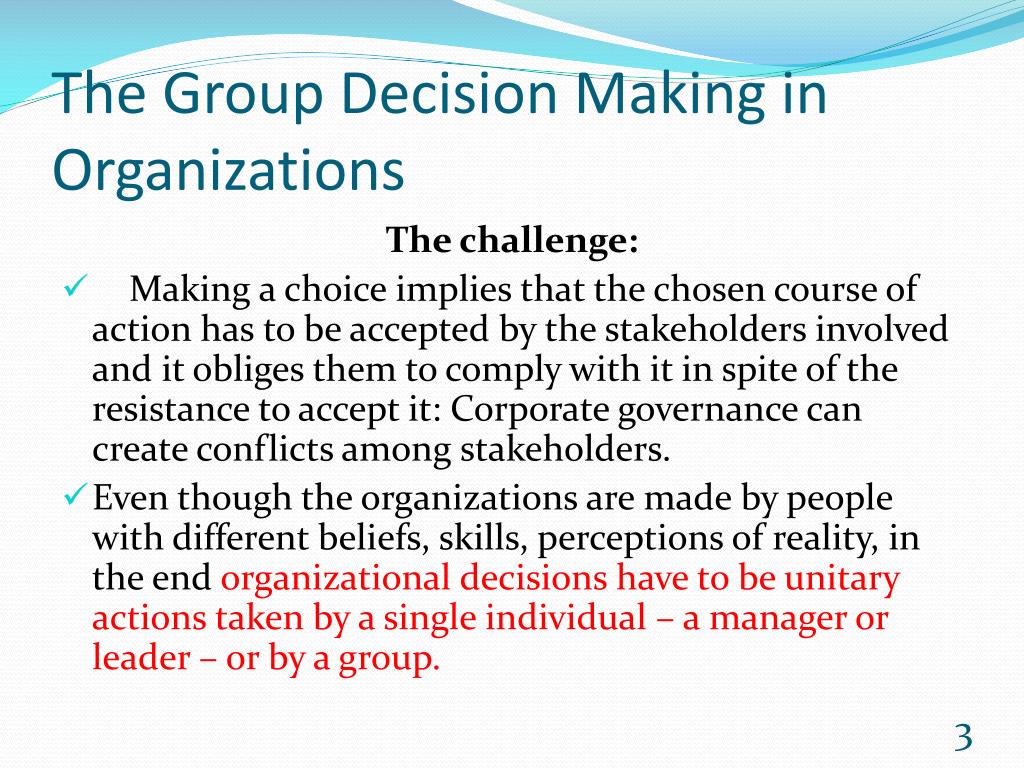 The Group Decision Making in Organizations

The challenge:

✓ Making a choice implies that the chosen course of action has to be accepted by the stakeholders involved and it obliges them to comply with it in spite of the resistance to accept it: Corporate governance can create conflicts among stakeholders.

✓ Even though the organizations are made by people with different beliefs, skills, perceptions of reality, in the end organizational decisions have to be unitary actions taken by a single individual – a manager or leader – or by a group.

3